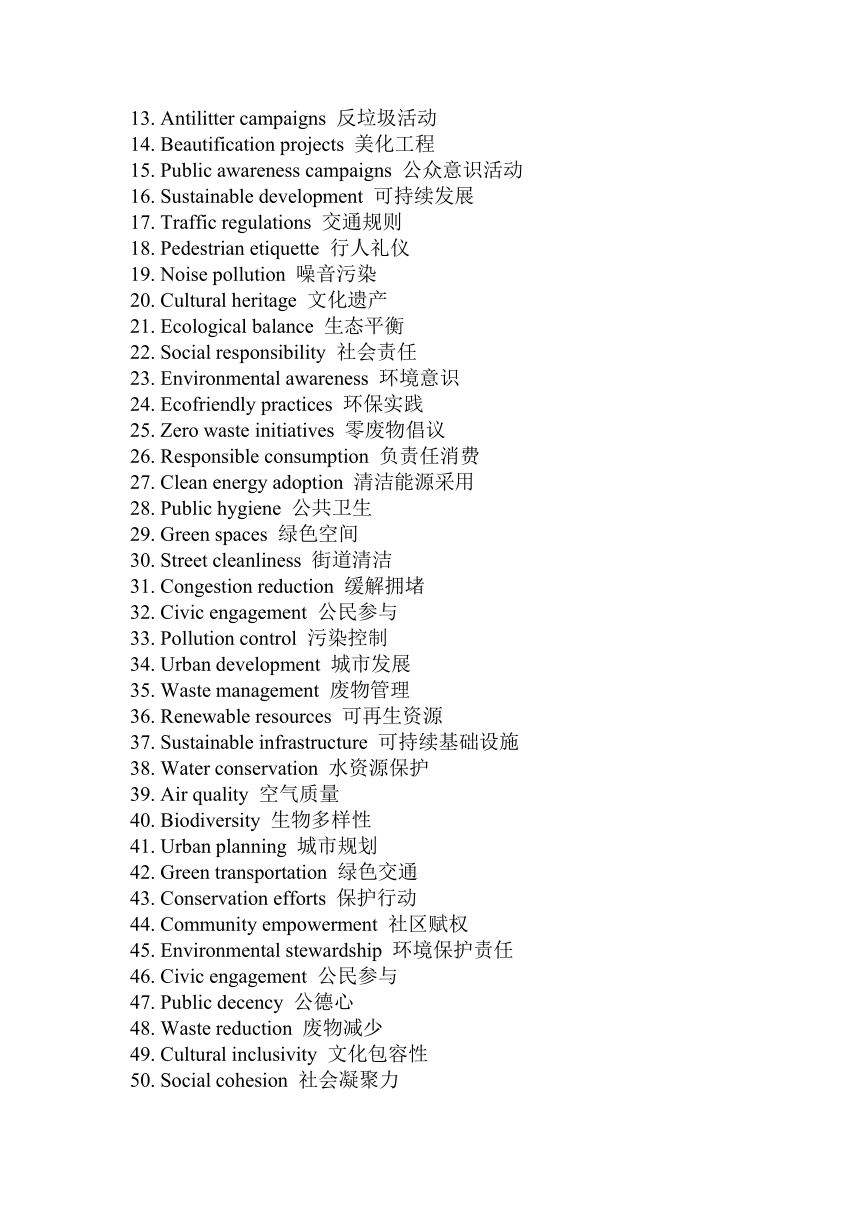 13. Antilitter campaigns 反垃圾活动
14. Beautification projects 美化工程
15. Public awareness campaigns 公众意识活动
16. Sustainable development 可持续发展
17. Traffic regulations 交通规则
18. Pedestrian etiquette 行人礼仪
19. Noise pollution 噪音污染
20. Cultural heritage 文化遗产
21. Ecological balance 生态平衡
22. Social responsibility 社会责任
23. Environmental awareness 环境意识
24. Ecofriendly practices 环保实践
25. Zero waste initiatives 零废物倡议
26. Responsible consumption 负责任消费
27. Clean energy adoption 清洁能源采用
28. Public hygiene 公共卫生
29. Green spaces 绿色空间
30. Street cleanliness 街道清洁
31. Congestion reduction 缓解拥堵
32. Civic engagement 公民参与
33. Pollution control 污染控制
34. Urban development 城市发展
35. Waste management 废物管理
36. Renewable resources 可再生资源
37. Sustainable infrastructure 可持续基础设施
38. Water conservation 水资源保护
39. Air quality 空气质量
40. Biodiversity 生物多样性
41. Urban planning 城市规划
42. Green transportation 绿色交通
43. Conservation efforts 保护行动
44. Community empowerment 社区赋权
45. Environmental stewardship 环境保护责任
46. Civic engagement 公民参与
47. Public decency 公德心
48. Waste reduction 废物减少
49. Cultural inclusivity 文化包容性
50. Social cohesion 社会凝聚力